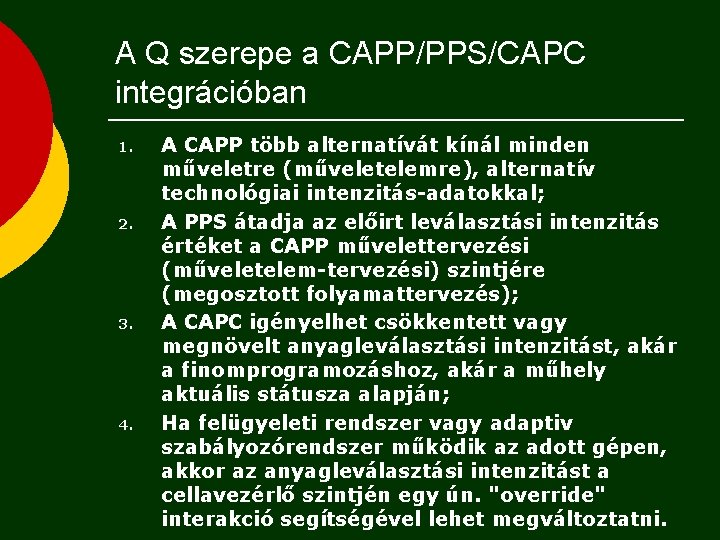 A Q szerepe a CAPP/PPS/CAPC integrációban

1. A CAPP több alternatívát kínál minden műveletre (műveletelemre), alternatív technológiai intenzitás-adatokkal;
2. A PPS átadja az előirt leválasztási intenzitás értéket a CAPP művelettervezési (műveletelem-tervezési) szintjére (megosztott folyamattervezés);
3. A CAPC igényelhet csökkentett vagy megnövelt anyagleválasztási intenzitást, akár a finomprogramozáshoz, akár a műhely aktuális státusza alapján;
4. Ha felügyeleti rendszer vagy adaptiv szabályozórendszer működik az adott gépen, akkor az anyagleválasztási intenzitást a cellavezérlő szintjén egy ún. "override" interakció segítségével lehet megváltoztatni.